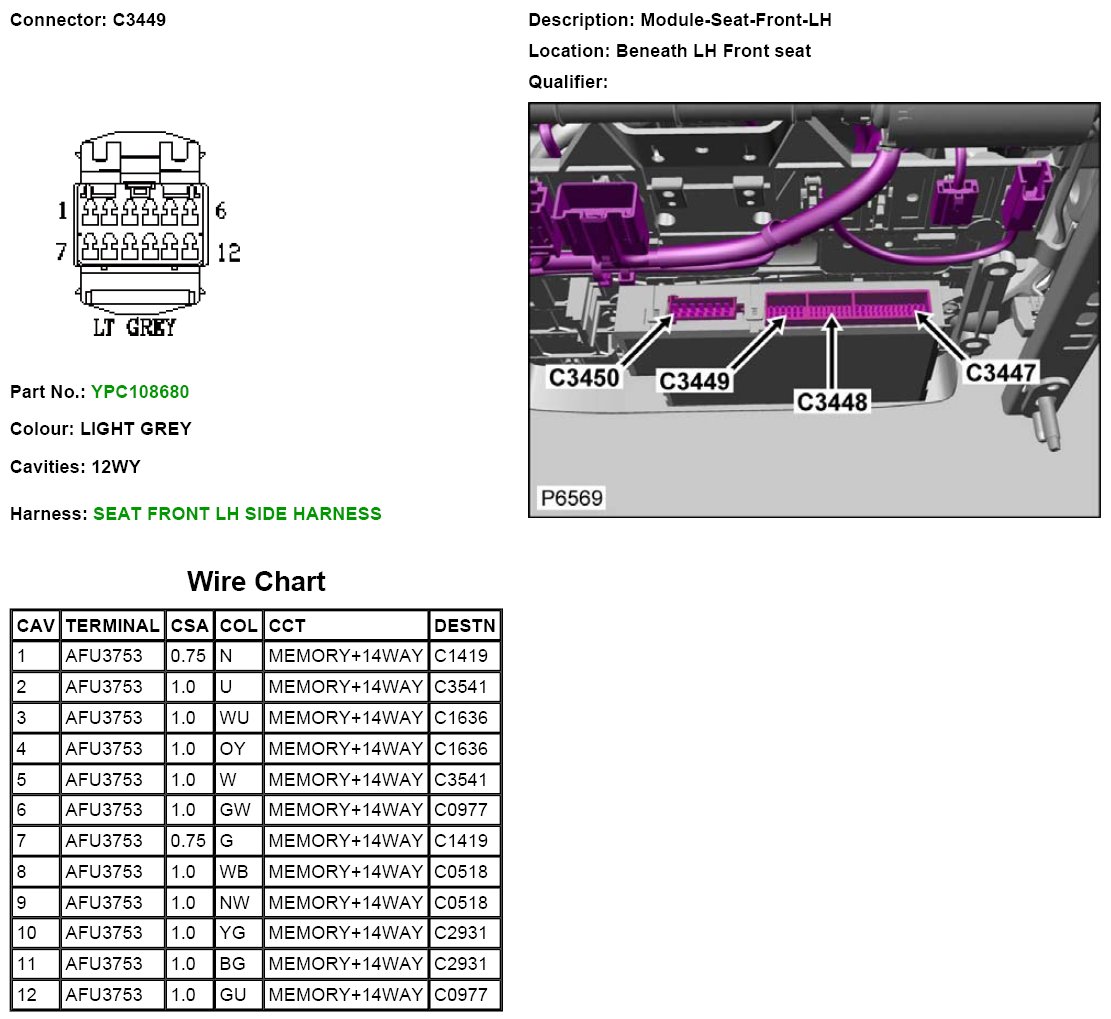 Connector: C3449

1 6
7 12
LT GREY

Part No.: YPC108680

Colour: LIGHT GREY

Cavities: 12WY

Harness: SEAT FRONT LH SIDE HARNESS

Description: Module-Seat-Front-LH

Location: Beneath LH Front seat

Qualifier:

C3450 C3449 C3448 C3447

P6569

Wire Chart

| CAV | TERMINAL | CSA | COL | CCT | DESTN |
|---|---|---|---|---|---|
| 1 | AFU3753 | 0.75 | N | MEMORY+14WAY | C1419 |
| 2 | AFU3753 | 1.0 | U | MEMORY+14WAY | C3541 |
| 3 | AFU3753 | 1.0 | WU | MEMORY+14WAY | C1636 |
| 4 | AFU3753 | 1.0 | OY | MEMORY+14WAY | C1636 |
| 5 | AFU3753 | 1.0 | W | MEMORY+14WAY | C3541 |
| 6 | AFU3753 | 1.0 | GW | MEMORY+14WAY | C0977 |
| 7 | AFU3753 | 0.75 | G | MEMORY+14WAY | C1419 |
| 8 | AFU3753 | 1.0 | WB | MEMORY+14WAY | C0518 |
| 9 | AFU3753 | 1.0 | NW | MEMORY+14WAY | C0518 |
| 10 | AFU3753 | 1.0 | YG | MEMORY+14WAY | C2931 |
| 11 | AFU3753 | 1.0 | BG | MEMORY+14WAY | C2931 |
| 12 | AFU3753 | 1.0 | GU | MEMORY+14WAY | C0977 |